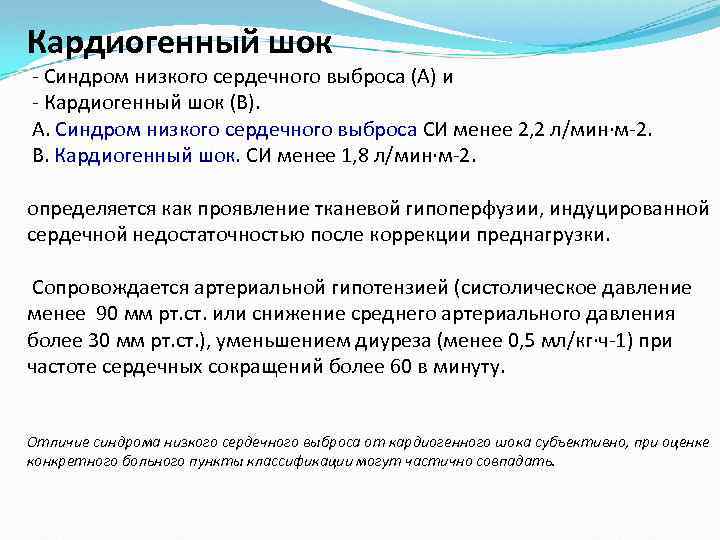 Кардиогенный шок
- Синдром низкого сердечного выброса (А) и
- Кардиогенный шок (В).
А. Синдром низкого сердечного выброса СИ менее 2,2 л/мин·м-2.
В. Кардиогенный шок. СИ менее 1,8 л/мин·м-2.

определяется как проявление тканевой гипоперфузии, индуцированной сердечной недостаточностью после коррекции преднагрузки.

Сопровождается артериальной гипотензией (систолическое давление менее 90 мм рт.ст. или снижение среднего артериального давления более 30 мм рт.ст.), уменьшением диуреза (менее 0,5 мл/кг·ч-1) при частоте сердечных сокращений более 60 в минуту.

Отличие синдрома низкого сердечного выброса от кардиогенного шока субъективно, при оценке конкретного больного пункты классификации могут частично совпадать.